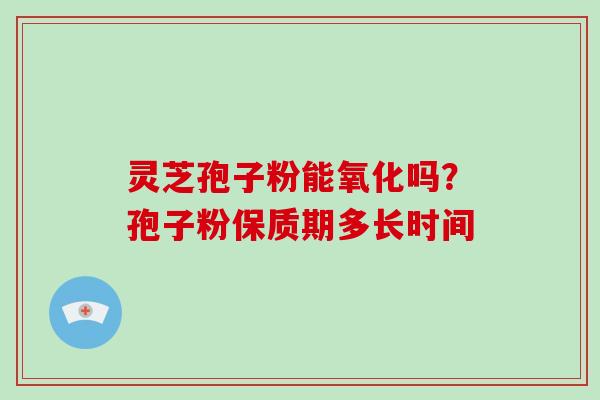 灵芝孢子粉能氧化吗？
孢子粉保质期多长时间